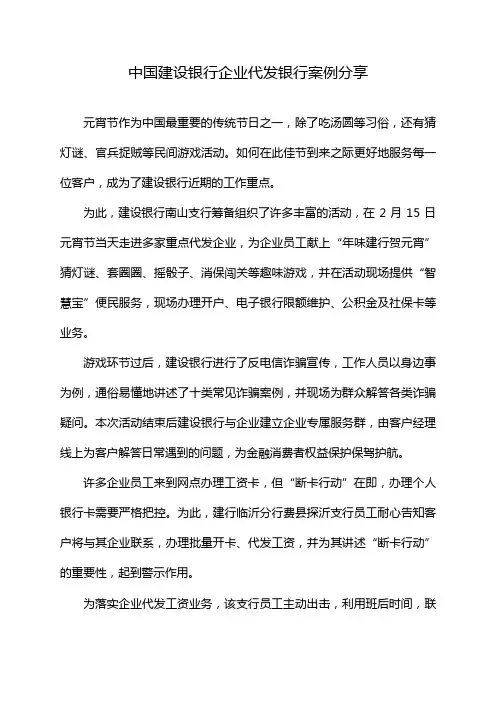 中国建设银行企业代发银行案例分享

元宵节作为中国最重要的传统节日之一，除了吃汤圆等习俗，还有猜灯谜、官兵捉贼等民间游戏活动。如何在此佳节到来之际更好地服务每一位客户，成为了建设银行近期的工作重点。

为此，建设银行南山支行筹备组织了许多丰富的活动，在 2 月 15 日元宵节当天走进多家重点代发企业，为企业员工献上“年味建行贺元宵”猜灯谜、套圈圈、摇骰子、消保闯关等趣味游戏，并在活动现场提供“智慧宝”便民服务，现场办理开户、电子银行限额维护、公积金及社保卡等业务。

游戏环节过后，建设银行进行了反电信诈骗宣传，工作人员以身边事为例，通俗易懂地讲述了十类常见诈骗案例，并现场为群众解答各类诈骗疑问。本次活动结束后建设银行与企业建立企业专属服务群，由客户经理线上为客户解答日常遇到的问题，为金融消费者权益保护保驾护航。

许多企业员工来到网点办理工资卡，但“断卡行动”在即，办理个人银行卡需要严格把控。为此，建行临沂分行费县探沂支行员工耐心告知客户将与其企业联系，办理批量开卡、代发工资，并为其讲述“断卡行动”的重要性，起到警示作用。

为落实企业代发工资业务，该支行员工主动出击，利用班后时间，联